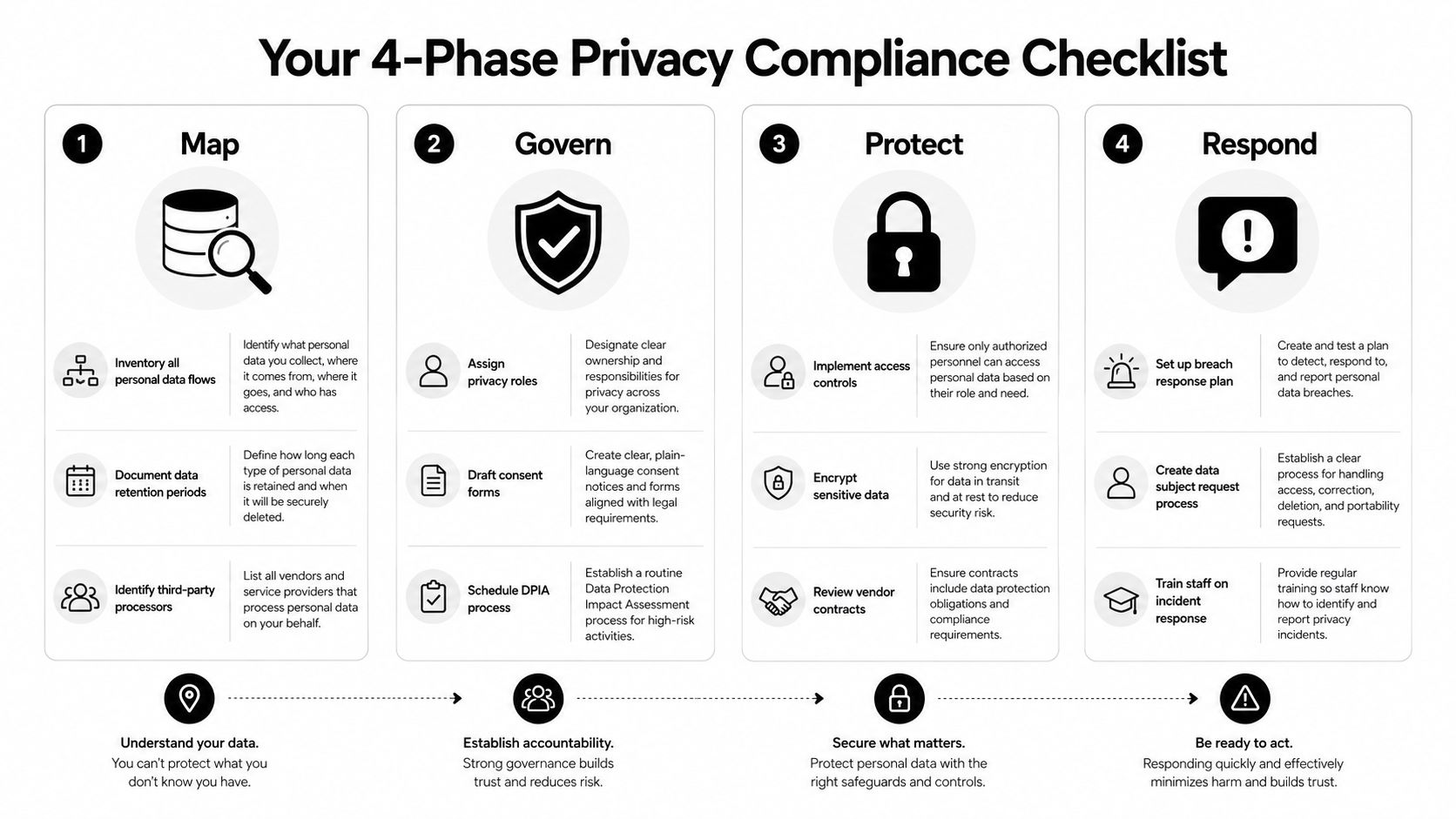 Your 4-Phase Privacy Compliance Checklist

1 Map

Inventory all personal data flows
Identify what personal data you collect, where it comes from, where it goes, and who has access.

Document data retention periods
Define how long each type of personal data is retained and when it will be securely deleted.

Identify third-party processors
List all vendors and service providers that process personal data on your behalf.

2 Govern

Assign privacy roles
Designate clear ownership and responsibilities for privacy across your organization.

Draft consent forms
Create clear, plain-language consent notices and forms aligned with legal requirements.

Schedule DPIA process
Establish a routine Data Protection Impact Assessment process for high-risk activities.

3 Protect

Implement access controls
Ensure only authorized personnel can access personal data based on their role and need.

Encrypt sensitive data
Use strong encryption for data in transit and at rest to reduce security risk.

Review vendor contracts
Ensure contracts include data protection obligations and compliance requirements.

4 Respond

Set up breach response plan
Create and test a plan to detect, respond to, and report personal data breaches.

Create data subject request process
Establish a clear process for handling access, correction, deletion, and portability requests.

Train staff on incident response
Provide regular training so staff know how to identify and report privacy incidents.

Understand your data.
You can't protect what you don't know you have.

Establish accountability.
Strong governance builds trust and reduces risk.

Secure what matters.
Protect personal data with the right safeguards and controls.

Be ready to act.
Responding quickly and effectively minimizes harm and builds trust.